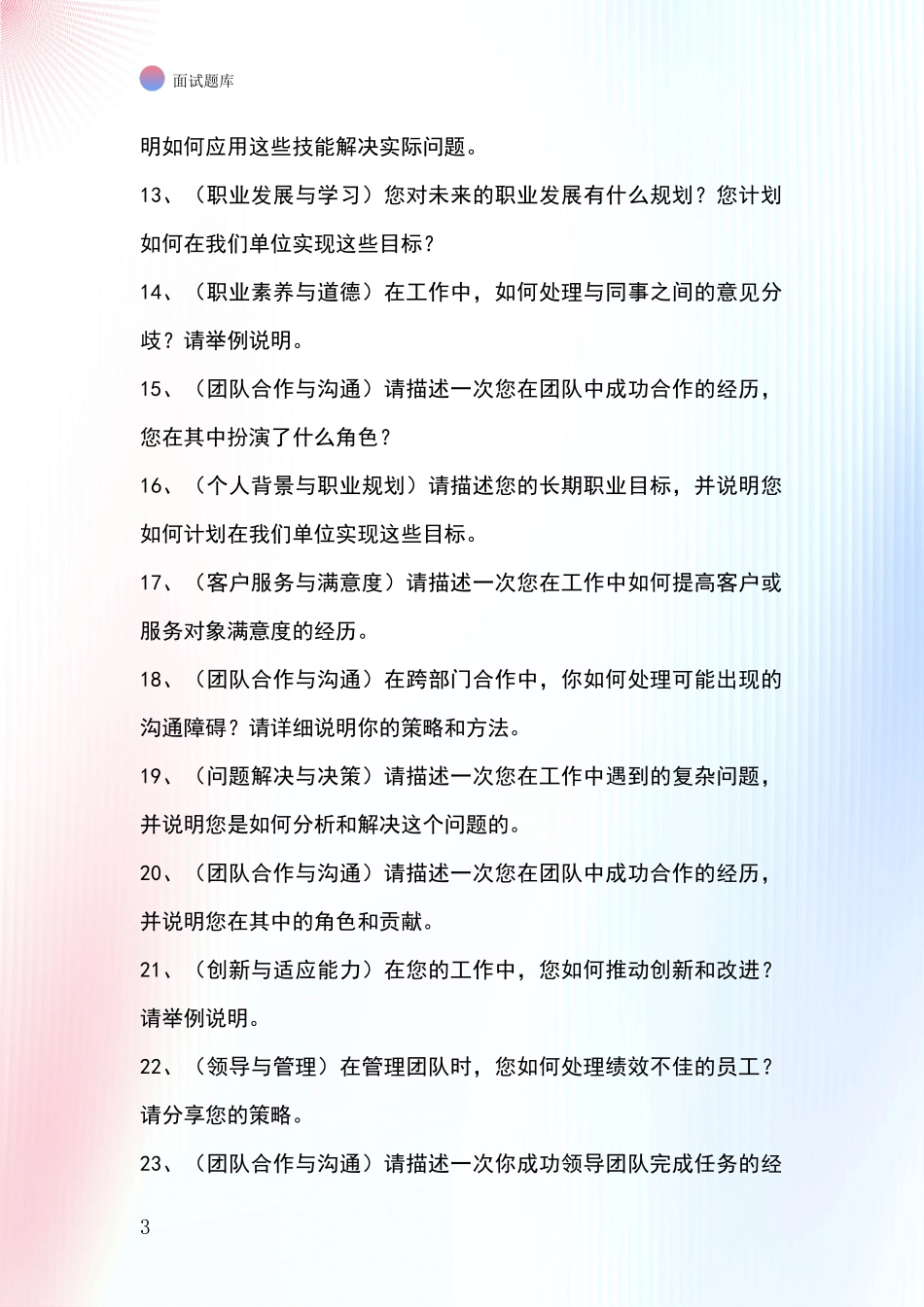 面试题库

明如何应用这些技能解决实际问题。

13、（职业发展与学习）您对未来的职业发展有什么规划？您计划如何在我们单位实现这些目标？

14、（职业素养与道德）在工作中，如何处理与同事之间的意见分歧？请举例说明。

15、（团队合作与沟通）请描述一次您在团队中成功合作的经历，您在其中扮演了什么角色？

16、（个人背景与职业规划）请描述您的长期职业目标，并说明您如何计划在我们单位实现这些目标。

17、（客户服务与满意度）请描述一次您在工作中如何提高客户或服务对象满意度的经历。

18、（团队合作与沟通）在跨部门合作中，你如何处理可能出现的沟通障碍？请详细说明你的策略和方法。

19、（问题解决与决策）请描述一次您在工作中遇到的复杂问题，并说明您是如何分析和解决这个问题的。

20、（团队合作与沟通）请描述一次您在团队中成功合作的经历，并说明您在其中的角色和贡献。

21、（创新与适应能力）在您的工作中，您如何推动创新和改进？请举例说明。

22、（领导与管理）在管理团队时，您如何处理绩效不佳的员工？请分享您的策略。

23、（团队合作与沟通）请描述一次你成功领导团队完成任务的经

3